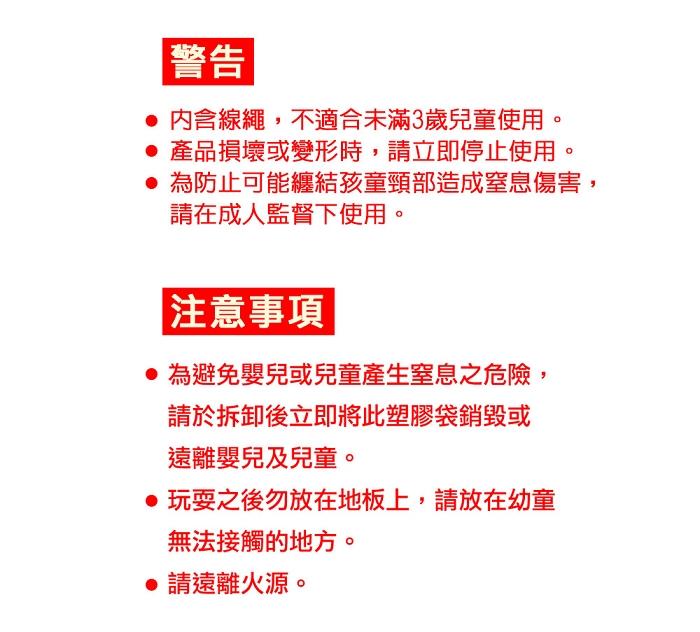 警告

● 內含線繩，不適合未滿3歲兒童使用。
● 產品損壞或變形時，請立即停止使用。
● 為防止可能纏結孩童頸部造成窒息傷害，請在成人監督下使用。

注意事項

● 為避免嬰兒或兒童產生窒息之危險，請於拆卸後立即將此塑膠袋銷毀或遠離嬰兒及兒童。
● 玩耍之後勿放在地板上，請放在幼童無法接觸的地方。
● 請遠離火源。